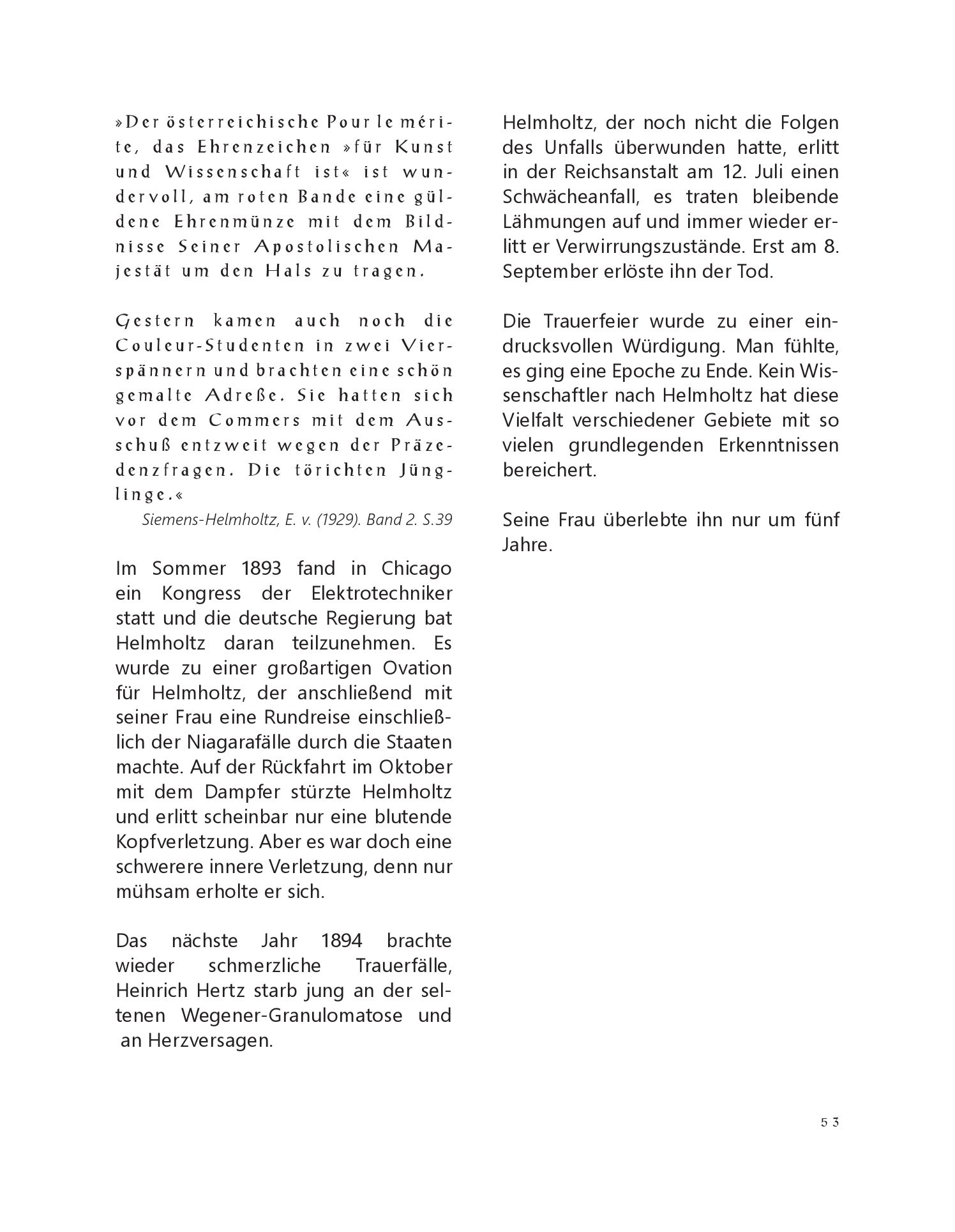 »Der österreichische Pour le mérite, das Ehrenzeichen »für Kunst und Wissenschaft ist« ist wundervoll, am roten Bande eine güldene Ehrenmünze mit dem Bildnisse Seiner Apostolischen Majestät um den Hals zu tragen.

Gestern kamen auch noch die Couleur-Studenten in zwei Vierspännern und brachten eine schön gemalte Adreße. Sie hatten sich vor dem Commers mit dem Ausschuß entzweit wegen der Präzedenzfragen. Die törichten Jünglinge.«
Siemens-Helmholtz, E. v. (1929). Band 2. S.39

Im Sommer 1893 fand in Chicago ein Kongress der Elektrotechniker statt und die deutsche Regierung bat Helmholtz daran teilzunehmen. Es wurde zu einer großartigen Ovation für Helmholtz, der anschließend mit seiner Frau eine Rundreise einschließlich der Niagarafälle durch die Staaten machte. Auf der Rückfahrt im Oktober mit dem Dampfer stürzte Helmholtz und erlitt scheinbar nur eine blutende Kopfverletzung. Aber es war doch eine schwerere innere Verletzung, denn nur mühsam erholte er sich.

Das nächste Jahr 1894 brachte wieder schmerzliche Trauerfälle, Heinrich Hertz starb jung an der seltenen Wegener-Granulomatose und an Herzversagen.

Helmholtz, der noch nicht die Folgen des Unfalls überwunden hatte, erlitt in der Reichsanstalt am 12. Juli einen Schwächeanfall, es traten bleibende Lähmungen auf und immer wieder erlitt er Verwirrungszustände. Erst am 8. September erlöste ihn der Tod.

Die Trauerfeier wurde zu einer eindrucksvollen Würdigung. Man fühlte, es ging eine Epoche zu Ende. Kein Wissenschaftler nach Helmholtz hat diese Vielfalt verschiedener Gebiete mit so vielen grundlegenden Erkenntnissen bereichert.

Seine Frau überlebte ihn nur um fünf Jahre.

53